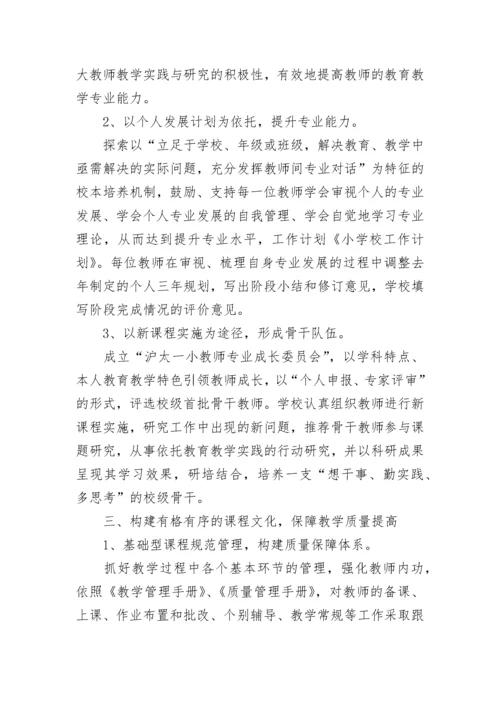 大教师教学实践与研究的积极性，有效地提高教师的教育教学专业能力。

2、以个人发展计划为依托，提升专业能力。

探索以“立足于学校、年级或班级，解决教育、教学中亟需解决的实际问题，充分发挥教师间专业对话”为特征的校本培养机制，鼓励、支持每一位教师学会审视个人的专业发展、学会个人专业发展的自我管理、学会自觉地学习专业理论，从而达到提升专业水平，工作计划《小学校工作计划》。每位教师在审视、梳理自身专业发展的过程中调整去年制定的个人三年规划，写出阶段小结和修订意见，学校填写阶段完成情况的评价意见。

3、以新课程实施为途径，形成骨干队伍。

成立“沪太一小教师专业成长委员会”，以学科特点、本人教育教学特色引领教师成长，以“个人申报、专家评审”的形式，评选校级首批骨干教师。学校认真组织教师进行新课程实施，研究工作中出现的新问题，推荐骨干教师参与课题研究，从事依托教育教学实践的行动研究，并以科研成果呈现其学习效果，研培结合，培养一支“想干事、勤实践、多思考”的校级骨干。

三、构建有格有序的课程文化，保障教学质量提高

1、基础型课程规范管理，构建质量保障体系。

抓好教学过程中各个基本环节的管理，强化教师内功，依照《教学管理手册》、《质量管理手册》，对教师的备课、上课、作业布置和批改、个别辅导、教学常规等工作采取跟